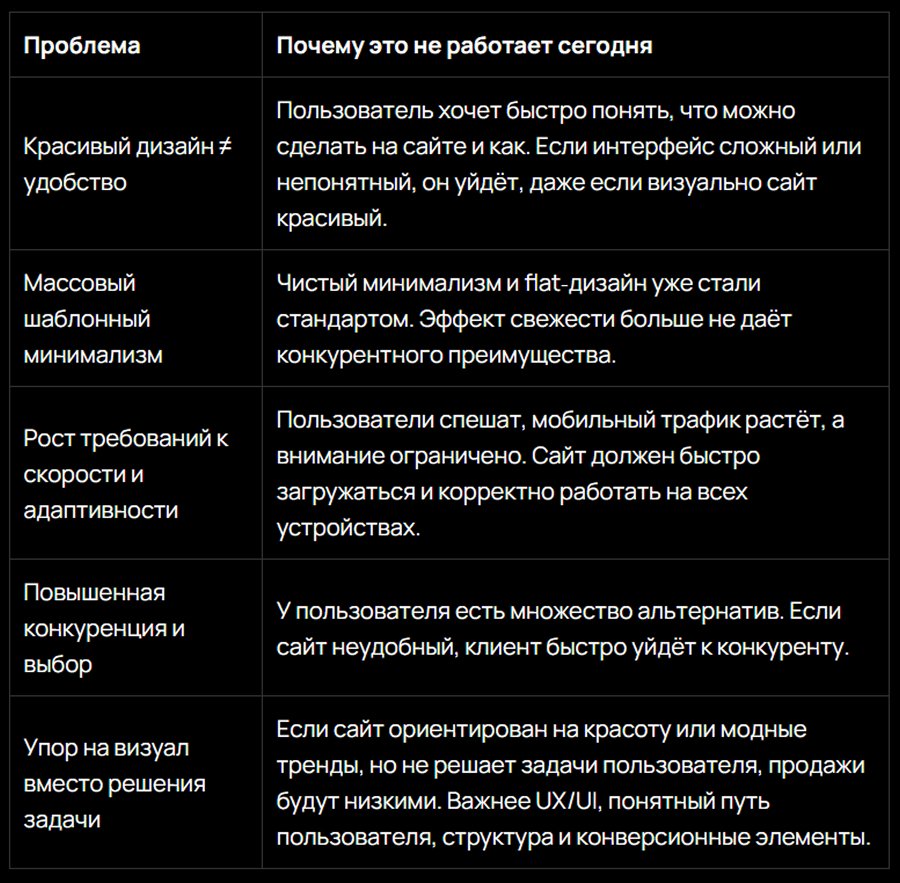 | Проблема | Почему это не работает сегодня |
|---|---|
| Красивый дизайн ≠ удобство | Пользователь хочет быстро понять, что можно сделать на сайте и как. Если интерфейс сложный или непонятный, он уйдёт, даже если визуально сайт красивый. |
| Массовый шаблонный минимализм | Чистый минимализм и flat-дизайн уже стали стандартом. Эффект свежести больше не даёт конкурентного преимущества. |
| Рост требований к скорости и адаптивности | Пользователи спешат, мобильный трафик растёт, а внимание ограничено. Сайт должен быстро загружаться и корректно работать на всех устройствах. |
| Повышенная конкуренция и выбор | У пользователя есть множество альтернатив. Если сайт неудобный, клиент быстро уйдёт к конкуренту. |
| Упор на визуал вместо решения задачи | Если сайт ориентирован на красоту или модные тренды, но не решает задачи пользователя, продажи будут низкими. Важнее UX/UI, понятный путь пользователя, структура и конверсионные элементы. |